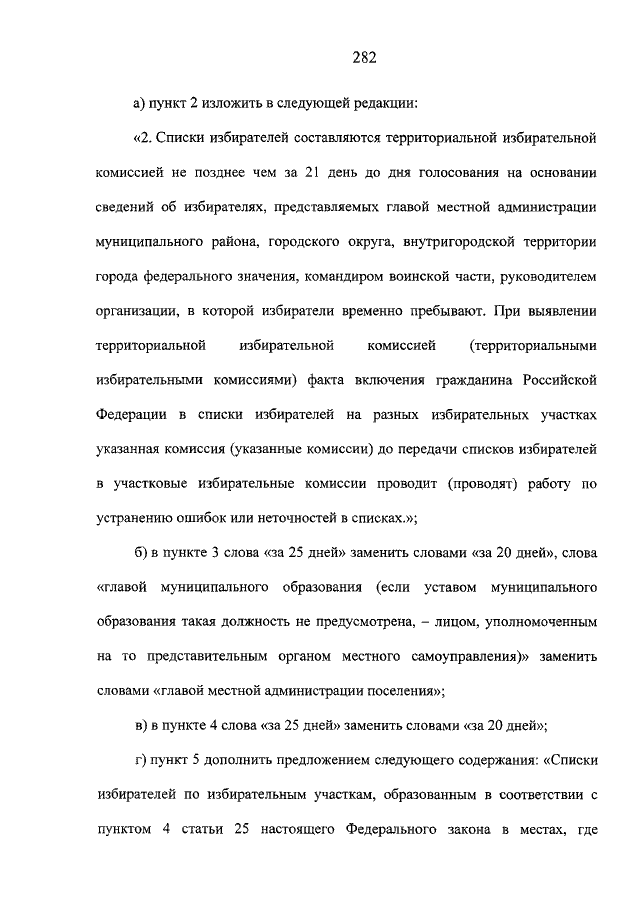 282

а) пункт 2 изложить в следующей редакции:

«2. Списки избирателей составляются территориальной избирательной комиссией не позднее чем за 21 день до дня голосования на основании сведений об избирателях, представляемых главой местной администрации муниципального района, городского округа, внутригородской территории города федерального значения, командиром воинской части, руководителем организации, в которой избиратели временно пребывают. При выявлении территориальной избирательной комиссией (территориальными избирательными комиссиями) факта включения гражданина Российской Федерации в списки избирателей на разных избирательных участках указанная комиссия (указанные комиссии) до передачи списков избирателей в участковые избирательные комиссии проводит (проводят) работу по устранению ошибок или неточностей в списках.»;

б) в пункте 3 слова «за 25 дней» заменить словами «за 20 дней», слова «главой муниципального образования (если уставом муниципального образования такая должность не предусмотрена, – лицом, уполномоченным на то представительным органом местного самоуправления)» заменить словами «главой местной администрации поселения»;

в) в пункте 4 слова «за 25 дней» заменить словами «за 20 дней»;

г) пункт 5 дополнить предложением следующего содержания: «Списки избирателей по избирательным участкам, образованным в соответствии с пунктом 4 статьи 25 настоящего Федерального закона в местах, где